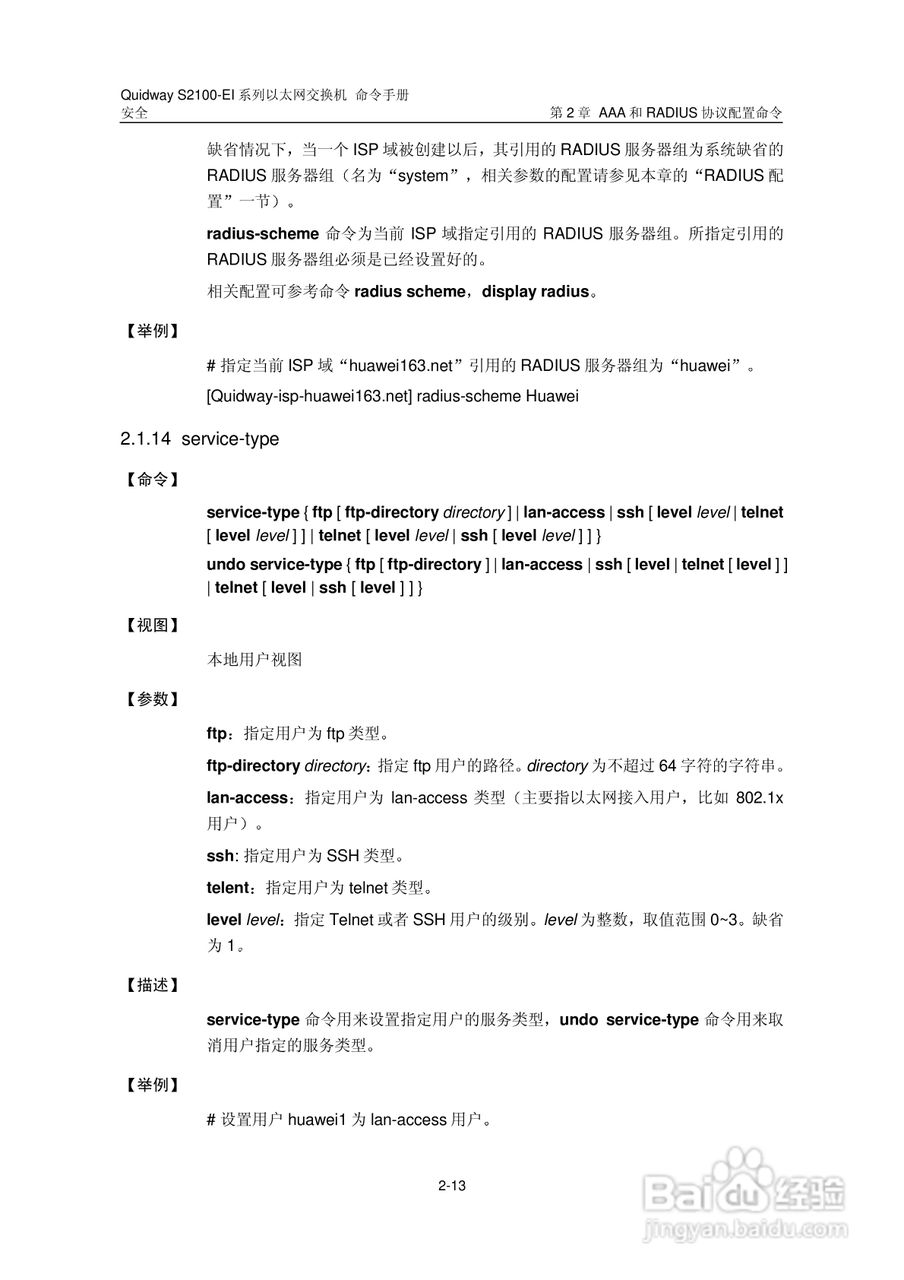 Quidway S2100-EI 系列以太网交换机 命令手册
安全

第 2 章 AAA 和 RADIUS 协议配置命令

缺省情况下，当一个 ISP 域被创建以后，其引用的 RADIUS 服务器组为系统缺省的 RADIUS 服务器组（名为“system”，相关参数的配置请参见本章的“RADIUS 配置”一节）。

radius-scheme 命令为当前 ISP 域指定引用的 RADIUS 服务器组。所指定引用的 RADIUS 服务器组必须是已经设置好的。

相关配置可参考命令 radius scheme，display radius。

【举例】

# 指定当前 ISP 域“huawei163.net”引用的 RADIUS 服务器组为“huawei”。

[Quidway-isp-huawei163.net] radius-scheme Huawei

2.1.14 service-type

【命令】

service-type { ftp [ ftp-directory directory ] | lan-access | ssh [ level level | telnet [ level level ] ] | telnet [ level level | ssh [ level level ] ] }

undo service-type { ftp [ ftp-directory ] | lan-access | ssh [ level | telnet [ level ] ] | telnet [ level | ssh [ level ] ] }

【视图】

本地用户视图

【参数】

ftp：指定用户为 ftp 类型。

ftp-directory directory：指定 ftp 用户的路径。directory 为不超过 64 字符的字符串。

lan-access：指定用户为 lan-access 类型（主要指以太网接入用户，比如 802.1x 用户）。

ssh: 指定用户为 SSH 类型。

telent：指定用户为 telnet 类型。

level level：指定 Telnet 或者 SSH 用户的级别。level 为整数，取值范围 0~3。缺省为 1。

【描述】

service-type 命令用来设置指定用户的服务类型，undo service-type 命令用来取消用户指定的服务类型。

【举例】

# 设置用户 huawei1 为 lan-access 用户。

2-13

Baidu 经验
jingyan.baidu.com